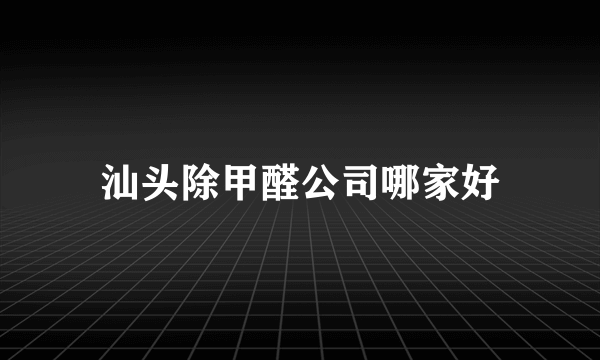 汕头除甲醛公司哪家好